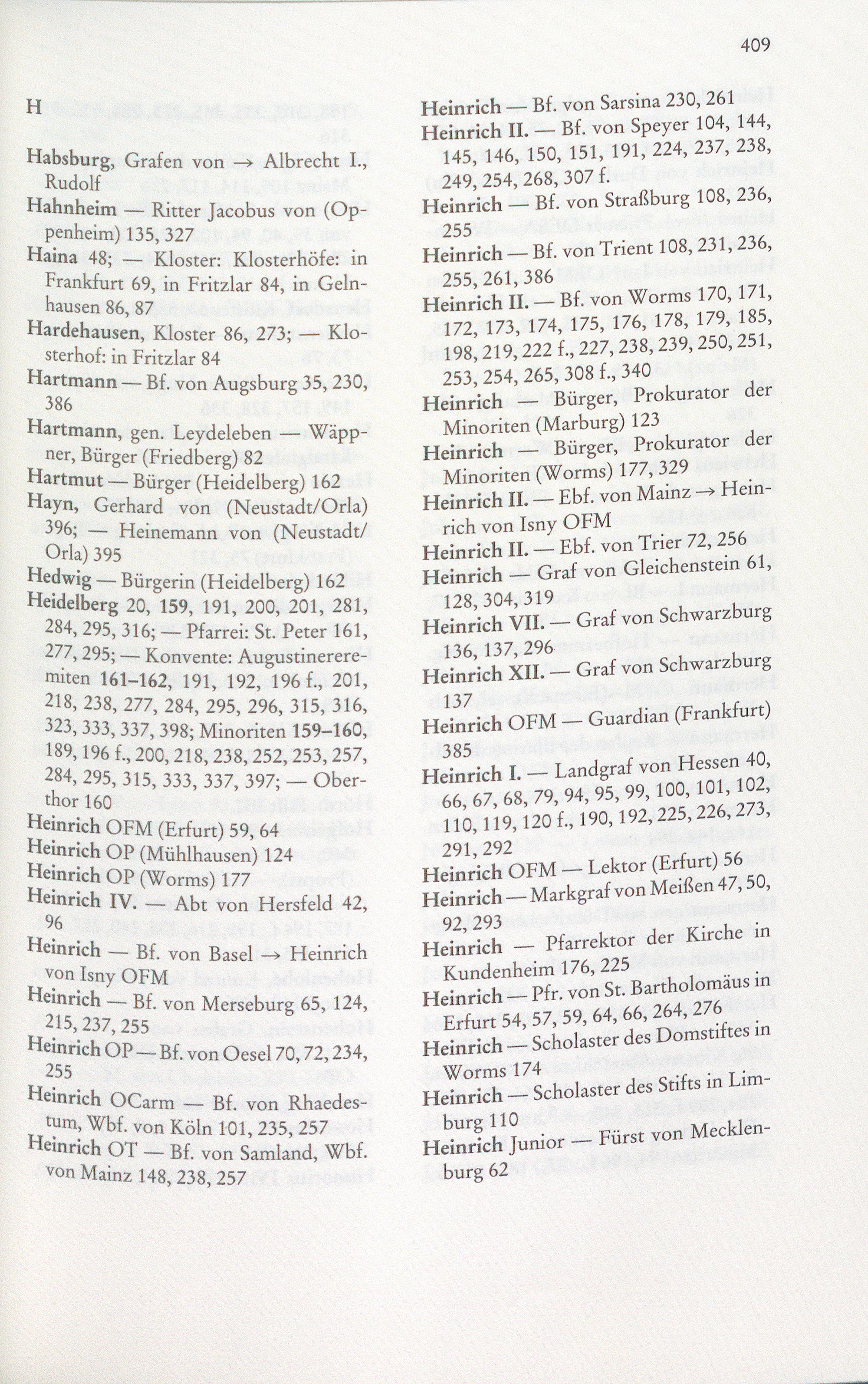 409

H

Habsburg, Grafen von → Albrecht I., Rudolf
Hahnheim — Ritter Jacobus von (Oppenheim) 135, 327
Haina 48; — Kloster: Klosterhöfe: in Frankfurt 69, in Fritzlar 84, in Gelnhausen 86, 87
Hardehausen, Kloster 86, 273; — Klosterhof: in Fritzlar 84
Hartmann — Bf. von Augsburg 35, 230, 386
Hartmann, gen. Leydeleben — Wäppner, Bürger (Friedberg) 82
Hartmut — Bürger (Heidelberg) 162
Hayn, Gerhard von (Neustadt/Orla) 396; — Heinemann von (Neustadt/Orla) 395
Hedwig — Bürgerin (Heidelberg) 162
Heidelberg 20, 159, 191, 200, 201, 281, 284, 295, 316; — Pfarrei: St. Peter 161, 277, 295; — Konvente: Augustinereremiten 161–162, 191, 192, 196 f., 201, 218, 238, 277, 284, 295, 296, 315, 316, 323, 333, 337, 398; Minoriten 159–160, 189, 196 f., 200, 218, 238, 252, 253, 257, 284, 295, 315, 333, 337, 397; — Oberthor 160
Heinrich OFM (Erfurt) 59, 64
Heinrich OP (Mühlhausen) 124
Heinrich OP (Worms) 177
Heinrich IV. — Abt von Hersfeld 42, 96
Heinrich — Bf. von Basel → Heinrich von Isny OFM
Heinrich — Bf. von Merseburg 65, 124, 215, 237, 255
Heinrich OP — Bf. von Oesel 70, 72, 234, 255
Heinrich OCarm — Bf. von Rhaedestum, Wbf. von Köln 101, 235, 257
Heinrich OT — Bf. von Samland, Wbf. von Mainz 148, 238, 257

Heinrich — Bf. von Sarsina 230, 261
Heinrich II. — Bf. von Speyer 104, 144, 145, 146, 150, 151, 191, 224, 237, 238, 249, 254, 268, 307 f.
Heinrich — Bf. von Straßburg 108, 236, 255
Heinrich — Bf. von Trient 108, 231, 236, 255, 261, 386
Heinrich II. — Bf. von Worms 170, 171, 172, 173, 174, 175, 176, 178, 179, 185, 198, 219, 222 f., 227, 238, 239, 250, 251, 253, 254, 265, 308 f., 340
Heinrich — Bürger, Prokurator der Minoriten (Marburg) 123
Heinrich — Bürger, Prokurator der Minoriten (Worms) 177, 329
Heinrich II. — Ebf. von Mainz → Heinrich von Isny OFM
Heinrich II. — Ebf. von Trier 72, 256
Heinrich — Graf von Gleichenstein 61, 128, 304, 319
Heinrich VII. — Graf von Schwarzburg 136, 137, 296
Heinrich XII. — Graf von Schwarzburg 137
Heinrich OFM — Guardian (Frankfurt) 385
Heinrich I. — Landgraf von Hessen 40, 66, 67, 68, 79, 94, 95, 99, 100, 101, 102, 110, 119, 120 f., 190, 192, 225, 226, 273, 291, 292
Heinrich OFM — Lektor (Erfurt) 56
Heinrich — Markgraf von Meißen 47, 50, 92, 293
Heinrich — Pfarrektor der Kirche in Kundenheim 176, 225
Heinrich — Pfr. von St. Bartholomäus in Erfurt 54, 57, 59, 64, 66, 264, 276
Heinrich — Scholaster des Domstiftes in Worms 174
Heinrich — Scholaster des Stifts in Limburg 110
Heinrich Junior — Fürst von Mecklenburg 62